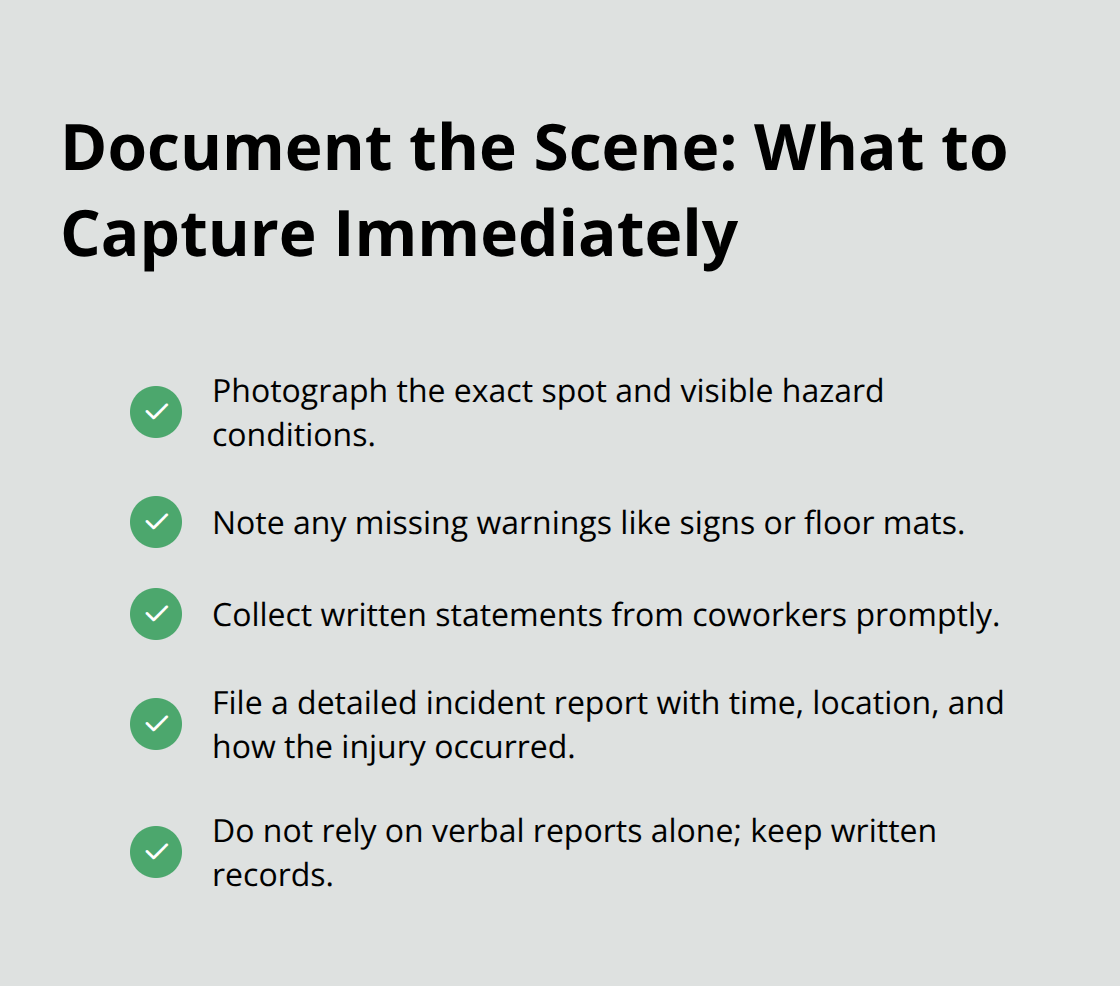 Document the Scene: What to Capture Immediately

Photograph the exact spot and visible hazard conditions.

Note any missing warnings like signs or floor mats.

Collect written statements from coworkers promptly.

File a detailed incident report with time, location, and how the injury occurred.

Do not rely on verbal reports alone; keep written records.